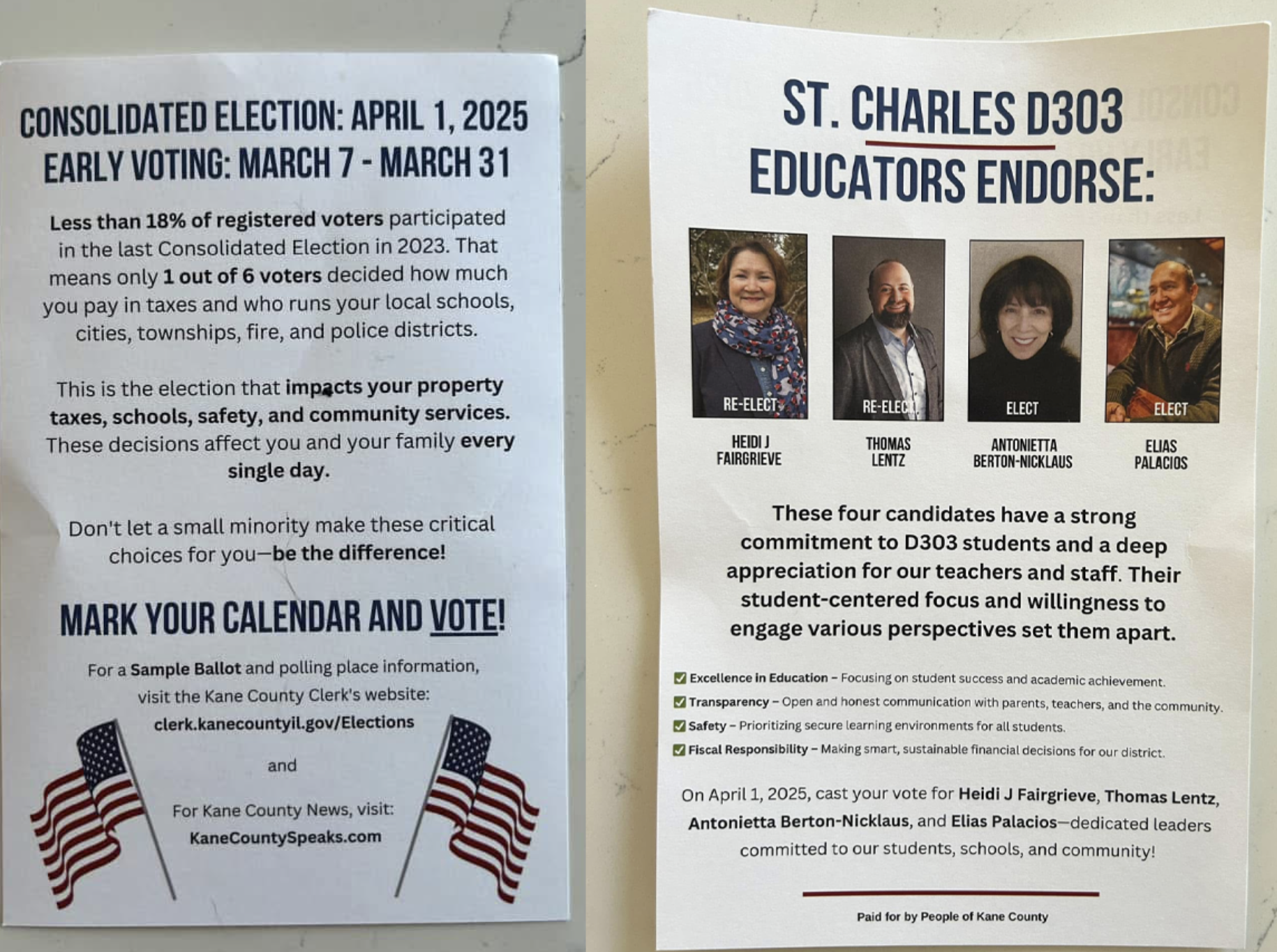 CONSOLIDATED ELECTION: APRIL 1, 2025
EARLY VOTING: MARCH 7 - MARCH 31

Less than 18% of registered voters participated in the last Consolidated Election in 2023. That means only 1 out of 6 voters decided how much you pay in taxes and who runs your local schools, cities, townships, fire, and police districts.

This is the election that impacts your property taxes, schools, safety, and community services. These decisions affect you and your family every single day.

Don't let a small minority make these critical choices for you—be the difference!

MARK YOUR CALENDAR AND VOTE!

For a Sample Ballot and polling place information, visit the Kane County Clerk's website:
clerk.kanecountyil.gov/Elections

and

For Kane County News, visit:
KaneCountySpeaks.com

ST. CHARLES D303
EDUCATORS ENDORSE:

RE-ELECT
HEIDI J FAIRGRIEVE

RE-ELECT
THOMAS LENTZ

ELECT
ANTONIETTA BERTON-NICKLAUS

ELECT
ELIAS PALACIOS

These four candidates have a strong commitment to D303 students and a deep appreciation for our teachers and staff. Their student-centered focus and willingness to engage various perspectives set them apart.

Excellence in Education – Focusing on student success and academic achievement.
Transparency – Open and honest communication with parents, teachers, and the community.
Safety – Prioritizing secure learning environments for all students.
Fiscal Responsibility – Making smart, sustainable financial decisions for our district.

On April 1, 2025, cast your vote for Heidi J Fairgrieve, Thomas Lentz, Antonietta Berton-Nicklaus, and Elias Palacios—dedicated leaders committed to our students, schools, and community!

Paid for by People of Kane County